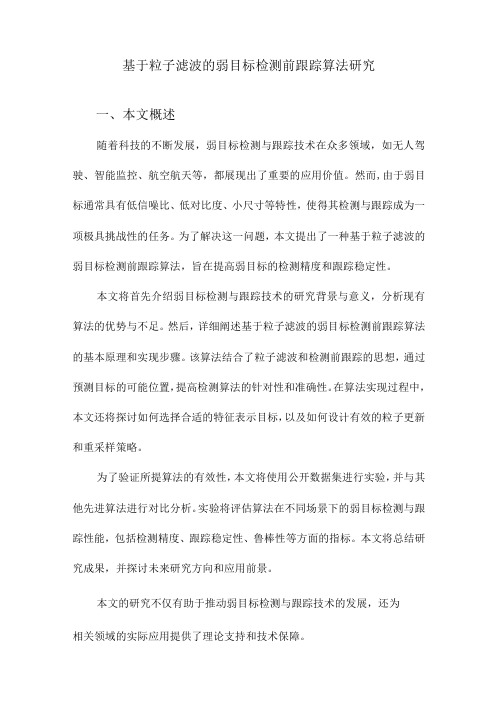 基于粒子滤波的弱目标检测前跟踪算法研究

一、本文概述

随着科技的不断发展，弱目标检测与跟踪技术在众多领域，如无人驾驶、智能监控、航空航天等，都展现出了重要的应用价值。然而，由于弱目标通常具有低信噪比、低对比度、小尺寸等特性，使得其检测与跟踪成为一项极具挑战性的任务。为了解决这一问题，本文提出了一种基于粒子滤波的弱目标检测前跟踪算法，旨在提高弱目标的检测精度和跟踪稳定性。

本文将首先介绍弱目标检测与跟踪技术的研究背景与意义，分析现有算法的优势与不足。然后，详细阐述基于粒子滤波的弱目标检测前跟踪算法的基本原理和实现步骤。该算法结合了粒子滤波和检测前跟踪的思想，通过预测目标的可能位置，提高检测算法的针对性和准确性。在算法实现过程中，本文还将探讨如何选择合适的特征表示目标，以及如何设计有效的粒子更新和重采样策略。

为了验证所提算法的有效性，本文将使用公开数据集进行实验，并与其他先进算法进行对比分析。实验将评估算法在不同场景下的弱目标检测与跟踪性能，包括检测精度、跟踪稳定性、鲁棒性等方面的指标。本文将总结研究成果，并探讨未来研究方向和应用前景。

本文的研究不仅有助于推动弱目标检测与跟踪技术的发展，还为相关领域的实际应用提供了理论支持和技术保障。